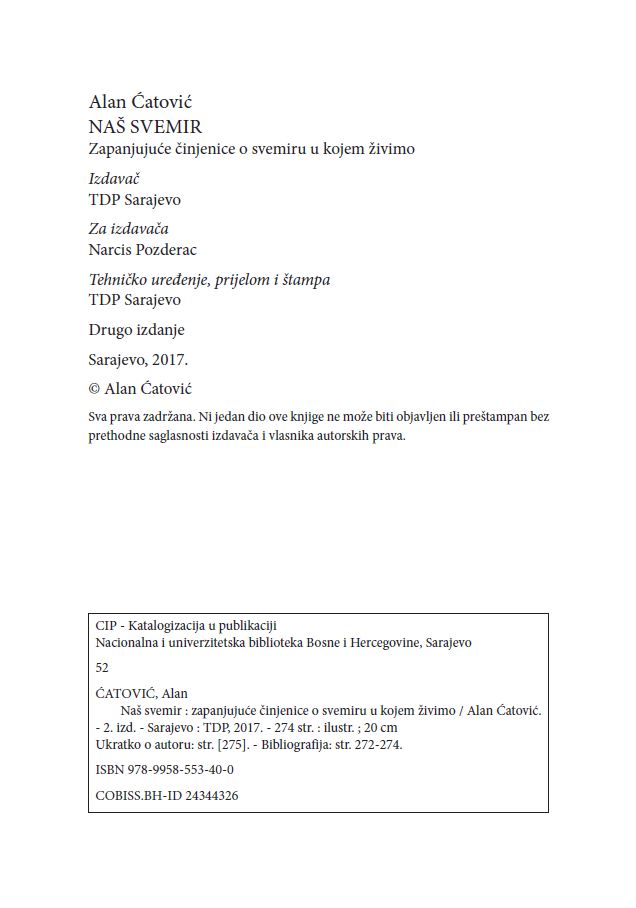 Alan Ćatović
NAŠ SVEMIR
Zapanjujuće činjenice o svemiru u kojem živimo

Izdavač
TDP Sarajevo

Za izdavača
Narcis Pozderac

Tehničko uređenje, prijelom i štampa
TDP Sarajevo

Drugo izdanje

Sarajevo, 2017.

© Alan Ćatović

Sva prava zadržana. Ni jedan dio ove knjige ne može biti objavljen ili preštampan bez prethodne saglasnosti izdavača i vlasnika autorskih prava.

CIP - Katalogizacija u publikaciji
Nacionalna i univerzitetska biblioteka Bosne i Hercegovine, Sarajevo

52

ĆATOVIĆ, Alan
Naš svemir : zapanjujuće činjenice o svemiru u kojem živimo / Alan Ćatović. - 2. izd. - Sarajevo : TDP, 2017. - 274 str. : ilustr. ; 20 cm
Ukratko o autoru: str. [275]. - Bibliografija: str. 272-274.

ISBN 978-9958-553-40-0

COBISS.BH-ID 24344326